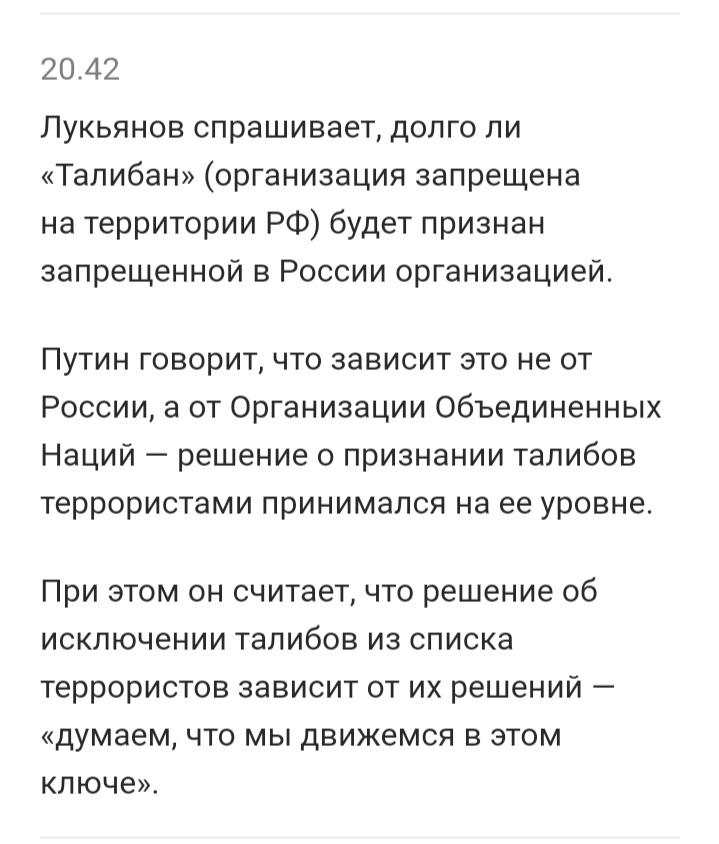 20.42

Лукьянов спрашивает, долго ли «Талибан» (организация запрещена на территории РФ) будет признан запрещенной в России организацией.

Путин говорит, что зависит это не от России, а от Организации Объединенных Наций — решение о признании талибов террористами принимался на ее уровне.

При этом он считает, что решение об исключении талибов из списка террористов зависит от их решений — «думаем, что мы движемся в этом ключе».